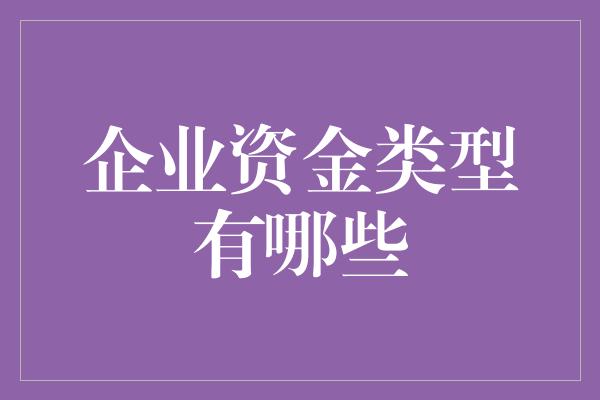 企业资金类型有哪些